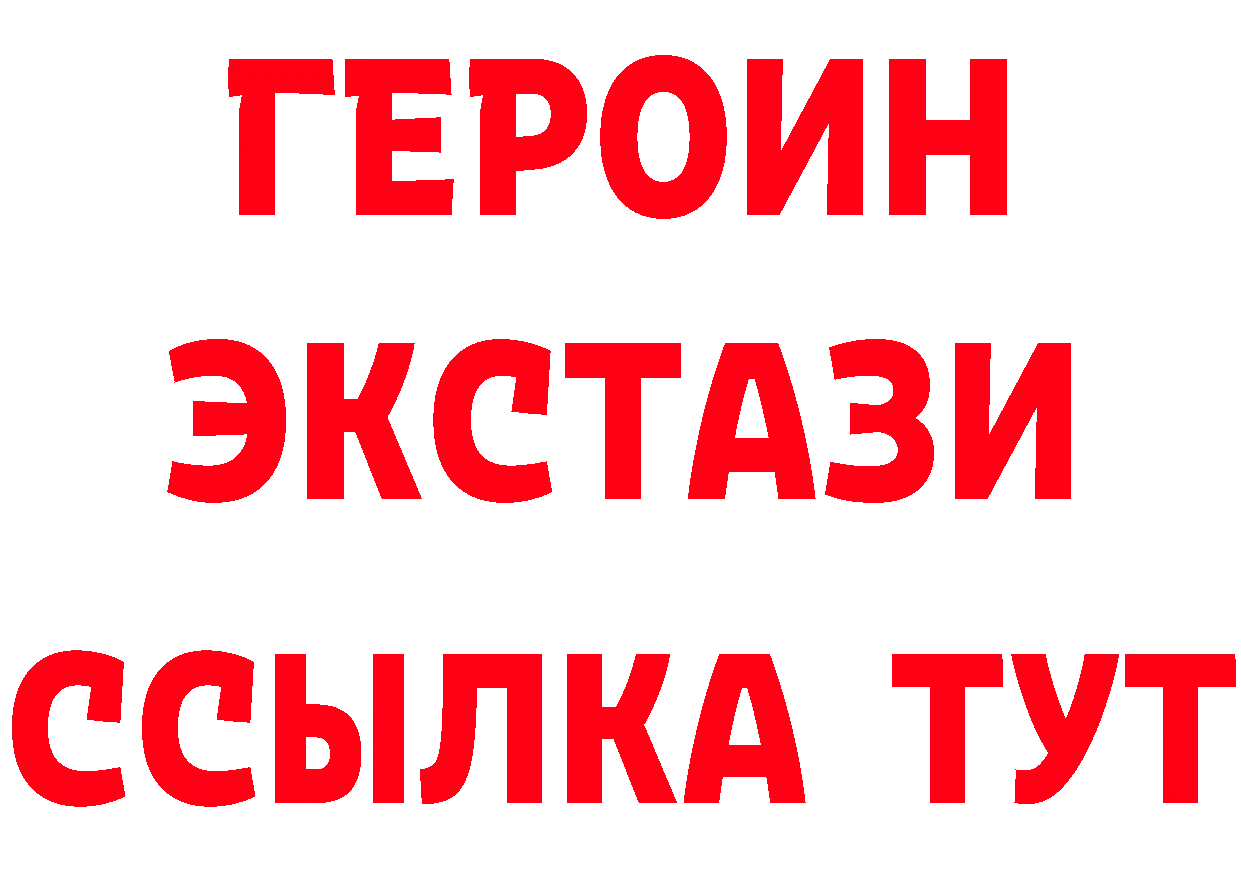 ГЕРОИН ЭКСТАЗИ ССЫЛКА ТУТ